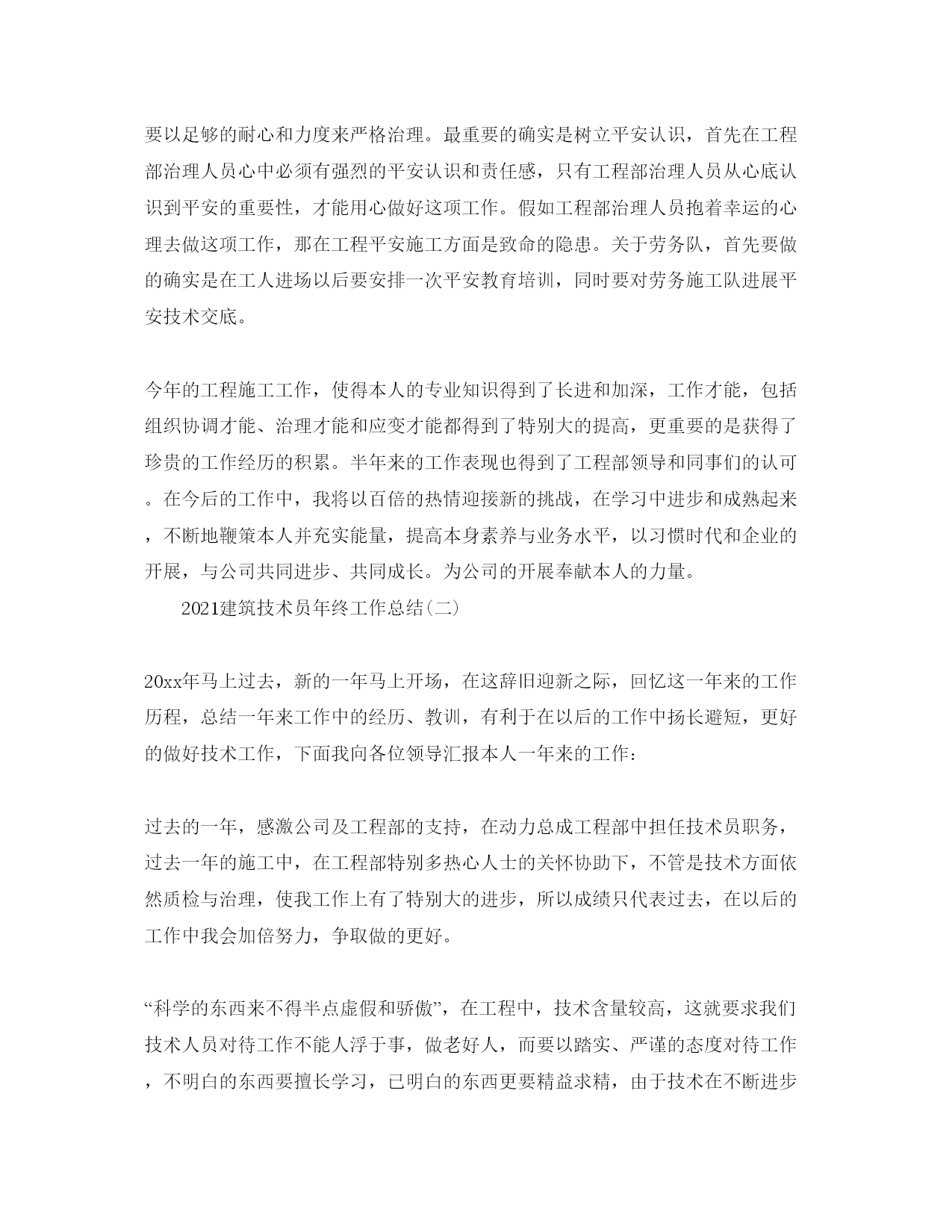 要以足够的耐心和力度来严格治理。最重要的确实是树立平安认识，首先在工程部治理人员心中必须有强烈的平安认识和责任感，只有工程部治理人员从心底认识到平安的重要性，才能用心做好这项工作。假如工程部治理人员抱着幸运的心理去做这项工作，那在工程平安施工方面是致命的隐患。关于劳务队，首先要做的确实是在工人进场以后要安排一次平安教育培训，同时要对劳务施工队进展平安技术交底。

今年的工程施工工作，使得本人的专业知识得到了长进和加深，工作才能，包括组织协调才能、治理才能和应变才能都得到了特别大的提高，更重要的是获得了珍贵的工作经历的积累。半年来的工作表现也得到了工程部领导和同事们的认可。在今后的工作中，我将以百倍的热情迎接新的挑战，在学习中进步和成熟起来，不断地鞭策本人并充实能量，提高本身素养与业务水平，以习惯时代和企业的开展，与公司共同进步、共同成长。为公司的开展奉献本人的力量。

2021建筑技术员年终工作总结(二)

20xx年马上过去，新的一年马上开场，在这辞旧迎新之际，回忆这一年来的工作历程，总结一年来工作中的经历、教训，有利于在以后的工作中扬长避短，更好的做好技术工作，下面我向各位领导汇报本人一年来的工作:

过去的一年，感激公司及工程部的支持，在动力总成工程部中担任技术员职务，过去一年的施工中，在工程部特别多热心人士的关怀协助下，不管是技术方面依然质检与治理，使我工作上有了特别大的进步，所以成绩只代表过去，在以后的工作中我会加倍努力，争取做的更好。

“科学的东西来不得半点虚假和骄傲”，在工程中，技术含量较高，这就要求我们技术人员对待工作不能人浮于事，做老好人，而要以踏实、严谨的态度对待工作，不明白的东西要擅长学习，已明白的东西更要精益求精，由于技术在不断进步